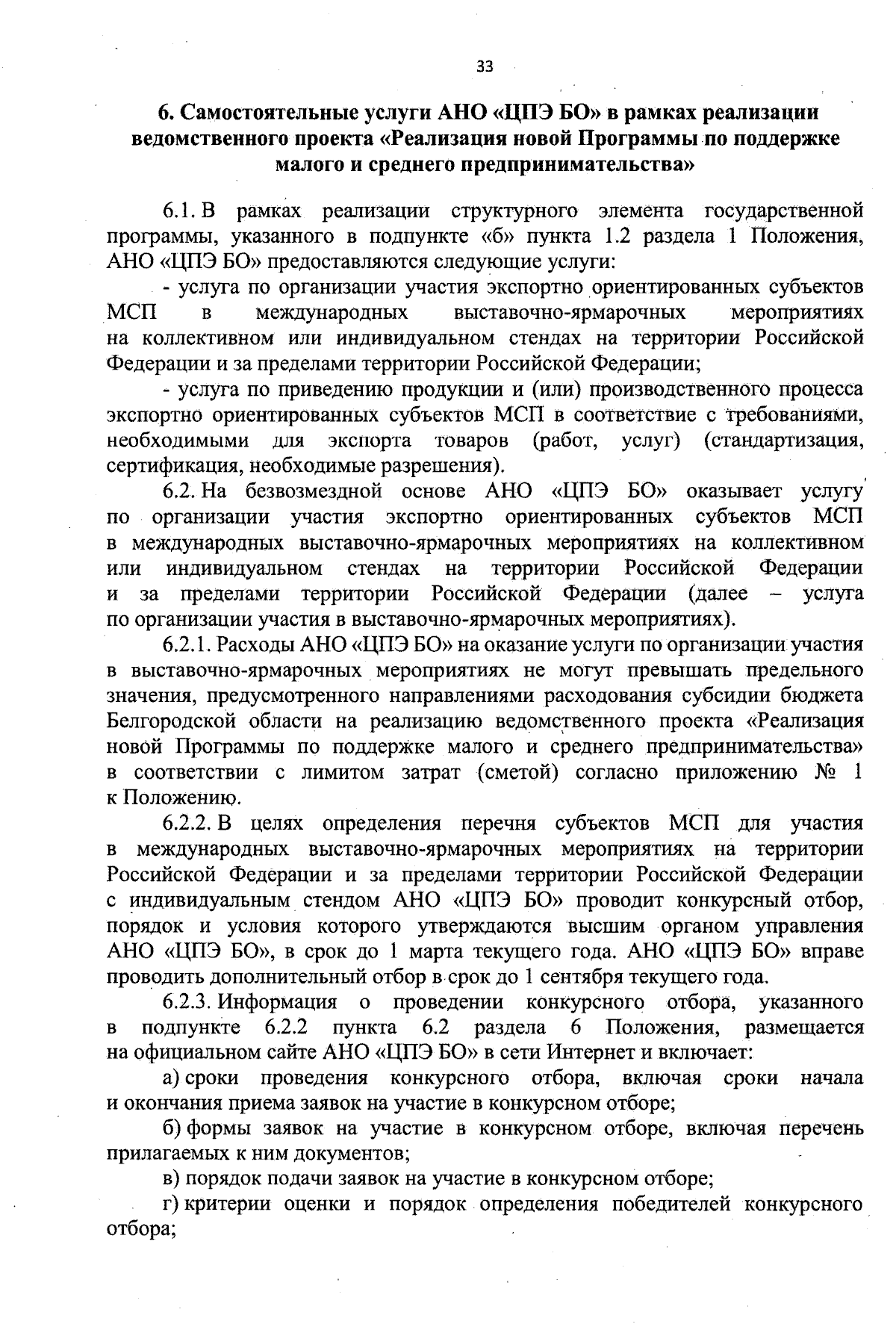 33

6. Самостоятельные услуги АНО «ЦПЭ БО» в рамках реализации ведомственного проекта «Реализация новой Программы по поддержке малого и среднего предпринимательства»

6.1. В рамках реализации структурного элемента государственной программы, указанного в подпункте «б» пункта 1.2 раздела 1 Положения, АНО «ЦПЭ БО» предоставляются следующие услуги:

- услуга по организации участия экспортно ориентированных субъектов МСП в международных выставочно-ярмарочных мероприятиях на коллективном или индивидуальном стендах на территории Российской Федерации и за пределами территории Российской Федерации;

- услуга по приведению продукции и (или) производственного процесса экспортно ориентированных субъектов МСП в соответствие с требованиями, необходимыми для экспорта товаров (работ, услуг) (стандартизация, сертификация, необходимые разрешения).

6.2. На безвозмездной основе АНО «ЦПЭ БО» оказывает услугу по организации участия экспортно ориентированных субъектов МСП в международных выставочно-ярмарочных мероприятиях на коллективном или индивидуальном стендах на территории Российской Федерации и за пределами территории Российской Федерации (далее – услуга по организации участия в выставочно-ярмарочных мероприятиях).

6.2.1. Расходы АНО «ЦПЭ БО» на оказание услуги по организации участия в выставочно-ярмарочных мероприятиях не могут превышать предельного значения, предусмотренного направлениями расходования субсидии бюджета Белгородской области на реализацию ведомственного проекта «Реализация новой Программы по поддержке малого и среднего предпринимательства» в соответствии с лимитом затрат (сметой) согласно приложению № 1 к Положению.

6.2.2. В целях определения перечня субъектов МСП для участия в международных выставочно-ярмарочных мероприятиях на территории Российской Федерации и за пределами территории Российской Федерации с индивидуальным стендом АНО «ЦПЭ БО» проводит конкурсный отбор, порядок и условия которого утверждаются высшим органом управления АНО «ЦПЭ БО», в срок до 1 марта текущего года. АНО «ЦПЭ БО» вправе проводить дополнительный отбор в срок до 1 сентября текущего года.

6.2.3. Информация о проведении конкурсного отбора, указанного в подпункте 6.2.2 пункта 6.2 раздела 6 Положения, размещается на официальном сайте АНО «ЦПЭ БО» в сети Интернет и включает:

а) сроки проведения конкурсного отбора, включая сроки начала и окончания приема заявок на участие в конкурсном отборе;

б) формы заявок на участие в конкурсном отборе, включая перечень прилагаемых к ним документов;

в) порядок подачи заявок на участие в конкурсном отборе;

г) критерии оценки и порядок определения победителей конкурсного отбора;